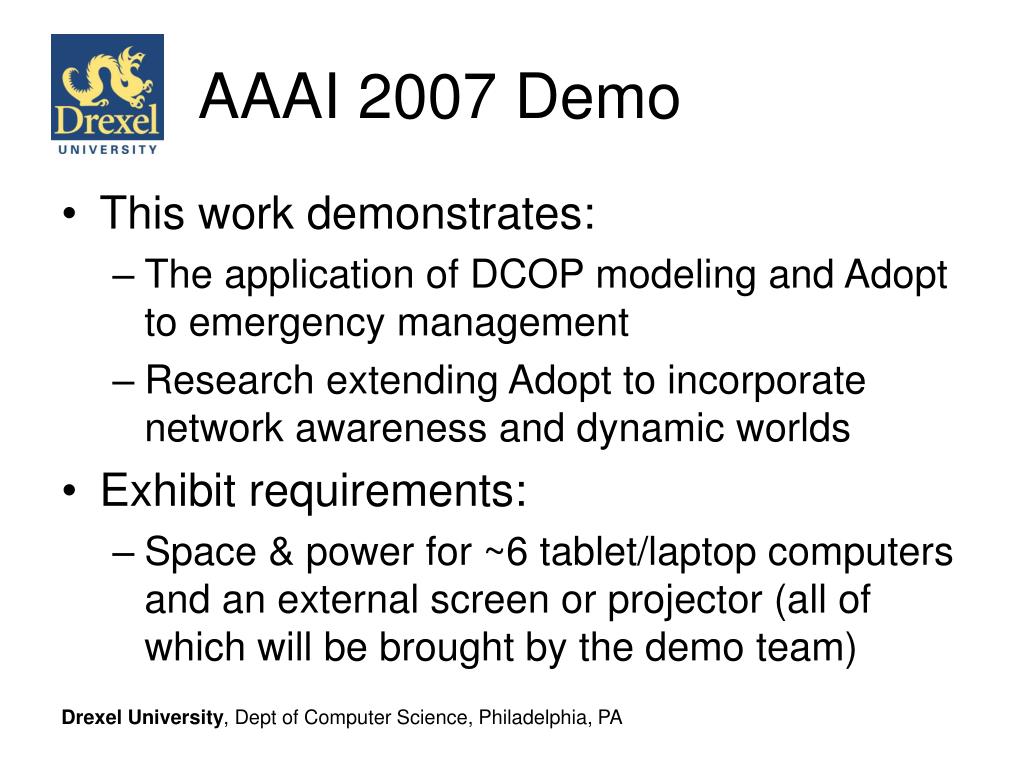 Drexel
UNIVERSITY

AAAI 2007 Demo

• This work demonstrates:
– The application of DCOP modeling and Adopt to emergency management
– Research extending Adopt to incorporate network awareness and dynamic worlds
• Exhibit requirements:
– Space & power for ~6 tablet/laptop computers and an external screen or projector (all of which will be brought by the demo team)

Drexel University, Dept of Computer Science, Philadelphia, PA